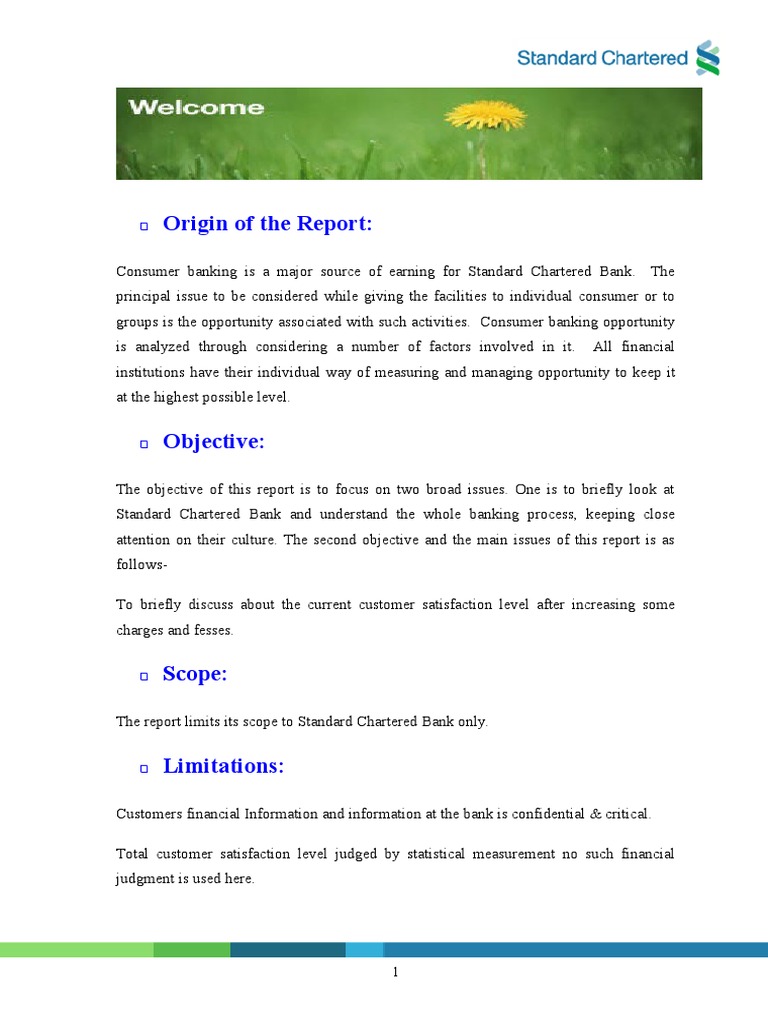 Standard Chartered

Welcome

Origin of the Report:

Consumer banking is a major source of earning for Standard Chartered Bank. The principal issue to be considered while giving the facilities to individual consumer or to groups is the opportunity associated with such activities. Consumer banking opportunity is analyzed through considering a number of factors involved in it. All financial institutions have their individual way of measuring and managing opportunity to keep it at the highest possible level.

Objective:

The objective of this report is to focus on two broad issues. One is to briefly look at Standard Chartered Bank and understand the whole banking process, keeping close attention on their culture. The second objective and the main issues of this report is as follows-

To briefly discuss about the current customer satisfaction level after increasing some charges and fesses.

Scope:

The report limits its scope to Standard Chartered Bank only.

Limitations:

Customers financial Information and information at the bank is confidential & critical.

Total customer satisfaction level judged by statistical measurement no such financial judgment is used here.

1